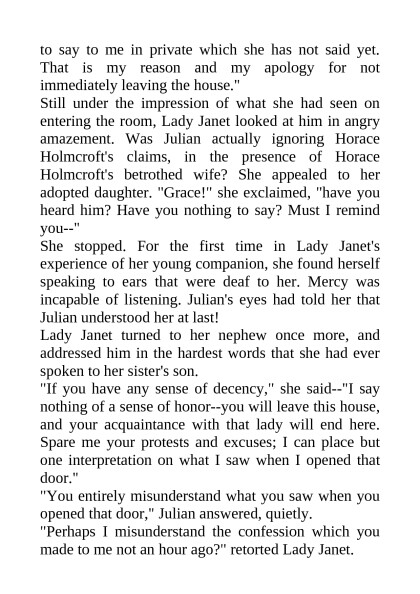 to say to me in private which she has not said yet. That is my reason and my apology for not immediately leaving the house."

Still under the impression of what she had seen on entering the room, Lady Janet looked at him in angry amazement. Was Julian actually ignoring Horace Holmcroft's claims, in the presence of Horace Holmcroft's betrothed wife? She appealed to her adopted daughter. "Grace!" she exclaimed, "have you heard him? Have you nothing to say? Must I remind you--"

She stopped. For the first time in Lady Janet's experience of her young companion, she found herself speaking to ears that were deaf to her. Mercy was incapable of listening. Julian's eyes had told her that Julian understood her at last!

Lady Janet turned to her nephew once more, and addressed him in the hardest words that she had ever spoken to her sister's son.

"If you have any sense of decency," she said--"I say nothing of a sense of honor--you will leave this house, and your acquaintance with that lady will end here. Spare me your protests and excuses; I can place but one interpretation on what I saw when I opened that door."

"You entirely misunderstand what you saw when you opened that door," Julian answered, quietly.

"Perhaps I misunderstand the confession which you made to me not an hour ago?" retorted Lady Janet.